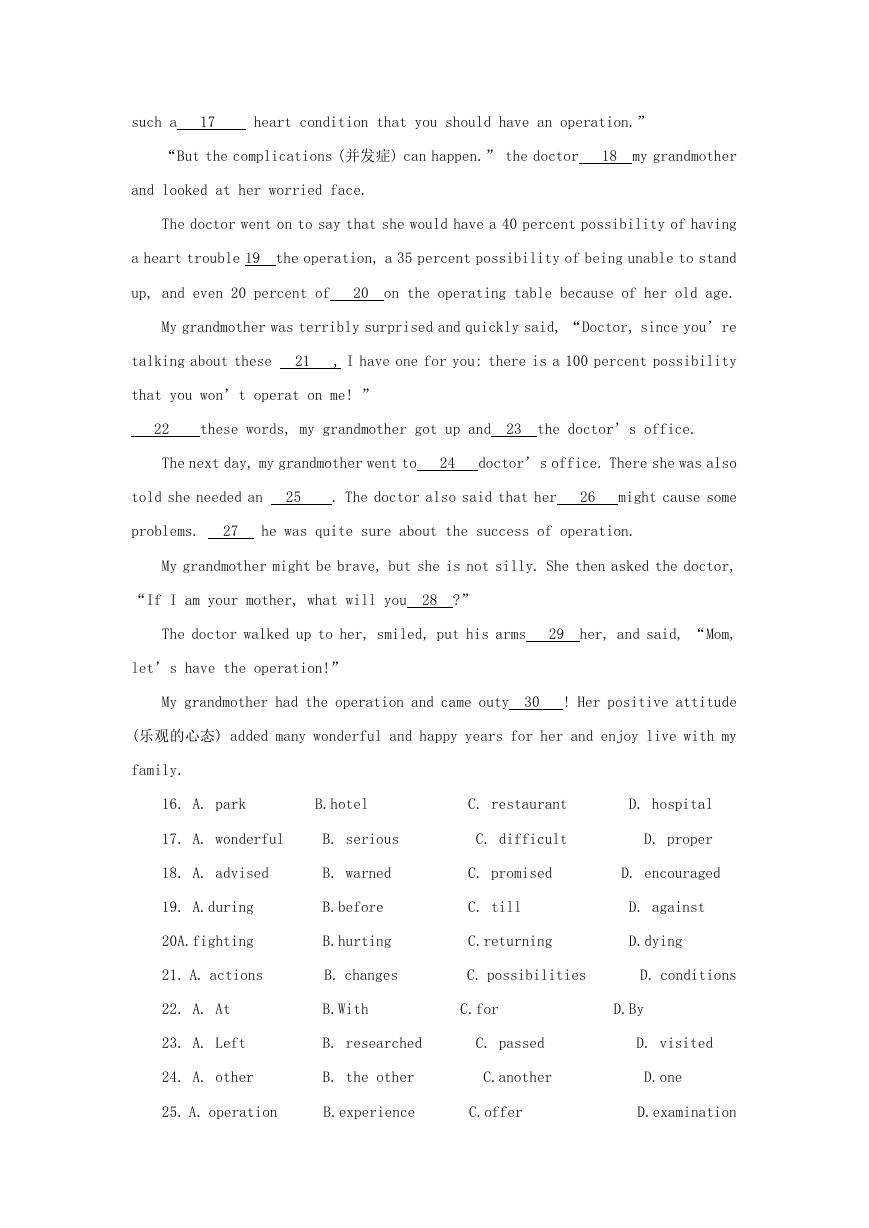 such a  17   heart condition that you should have an operation.”

“But the complications (并发症) can happen.” the doctor  18  my grandmother and looked at her worried face.

The doctor went on to say that she would have a 40 percent possibility of having a heart trouble 19  the operation, a 35 percent possibility of being unable to stand up, and even 20 percent of  20  on the operating table because of her old age.

My grandmother was terribly surprised and quickly said, “Doctor, since you’re talking about these  21  , I have one for you: there is a 100 percent possibility that you won’t operat on me! ”

 22  these words, my grandmother got up and  23  the doctor’s office.

The next day, my grandmother went to  24  doctor’s office. There she was also told she needed an  25  . The doctor also said that her  26  might cause some problems.  27  he was quite sure about the success of operation.

My grandmother might be brave, but she is not silly. She then asked the doctor, “If I am your mother, what will you  28  ?”

The doctor walked up to her, smiled, put his arms  29  her, and said, “Mom, let’s have the operation!”

My grandmother had the operation and came outy  30  ! Her positive attitude (乐观的心态) added many wonderful and happy years for her and enjoy live with my family.

16. A. park B.hotel C. restaurant D. hospital
17. A. wonderful B. serious C. difficult D. proper
18. A. advised B. warned C. promised D. encouraged
19. A.during B.before C. till D. against
20A.fighting B.hurting C.returning D.dying
21. A. actions B. changes C. possibilities D. conditions
22. A. At B.With C.for D.By
23. A. Left B. researched C. passed D. visited
24. A. other B. the other C.another D.one
25. A. operation B.experience C.offer D.examination